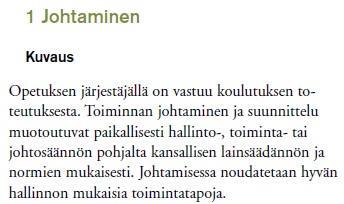 1 Johtaminen

Kuvaus

Opetuksen järjestäjällä on vastuu koulutuksen toteutuksesta. Toiminnan johtaminen ja suunnittelu muotoutuvat paikallisesti hallinto-, toiminta- tai johtosäännön pohjalta kansallisen lainsäädännön ja normien mukaisesti. Johtamisessa noudatetaan hyvän hallinnon mukaisia toimintatapoja.